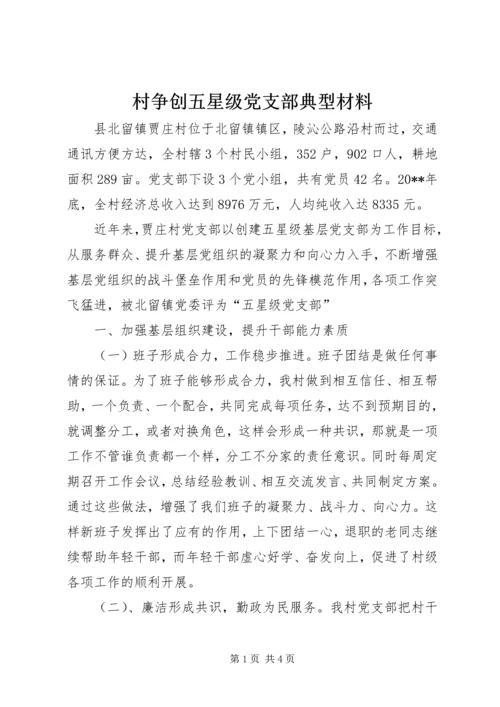 村争创五星级党支部典型材料

县北留镇贾庄村位于北留镇镇区，陵沁公路沿村而过，交通通讯方便方达，全村辖3个村民小组，352户，902口人，耕地面积289亩。党支部下设3个党小组，共有党员42名。20**年底，全村经济总收入达到8976万元，人均纯收入达8335元。

近年来，贾庄村党支部以创建五星级基层党支部为工作目标，从服务群众、提升基层党组织的凝聚力和向心力入手，不断增强基层党组织的战斗堡垒作用和党员的先锋模范作用，各项工作突飞猛进，被北留镇党委评为“五星级党支部”

一、加强基层组织建设，提升干部能力素质

（一）班子形成合力，工作稳步推进。班子团结是做任何事情的保证。为了班子能够形成合力，我村做到相互信任、相互帮助，一个负责、一个配合，共同完成每项任务，达不到预期目的，就调整分工，或者对换角色，这样会形成一种共识，那就是一项工作不管谁负责都一个样，分工不分家的责任意识。同时每周定期召开工作会议，总结经验教训、相互交流发言、共同制定方案。通过这些做法，增强了我们班子的凝聚力、战斗力、向心力。这样新班子发挥出了应有的作用，上下团结一心，退职的老同志继续帮助年轻干部，而年轻干部虚心好学、奋发向上，促进了村级各项工作的顺利开展。

（二）、廉洁形成共识，勤政为民服务。我村党支部把村干

第1页 共4页